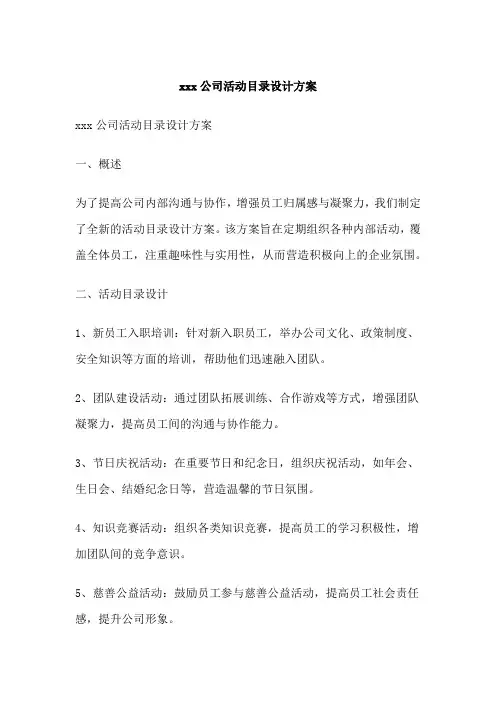 xxx 公司活动目录设计方案

xxx 公司活动目录设计方案

一、概述

为了提高公司内部沟通与协作，增强员工归属感与凝聚力，我们制定了全新的活动目录设计方案。该方案旨在定期组织各种内部活动，覆盖全体员工，注重趣味性与实用性，从而营造积极向上的企业氛围。

二、活动目录设计

1、新员工入职培训：针对新入职员工，举办公司文化、政策制度、安全知识等方面的培训，帮助他们迅速融入团队。

2、团队建设活动：通过团队拓展训练、合作游戏等方式，增强团队凝聚力，提高员工间的沟通与协作能力。

3、节日庆祝活动：在重要节日和纪念日，组织庆祝活动，如年会、生日会、结婚纪念日等，营造温馨的节日氛围。

4、知识竞赛活动：组织各类知识竞赛，提高员工的学习积极性，增加团队间的竞争意识。

5、慈善公益活动：鼓励员工参与慈善公益活动，提高员工社会责任感，提升公司形象。